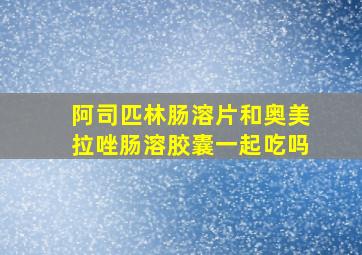 阿司匹林肠溶片和奥美拉唑肠溶胶囊一起吃吗